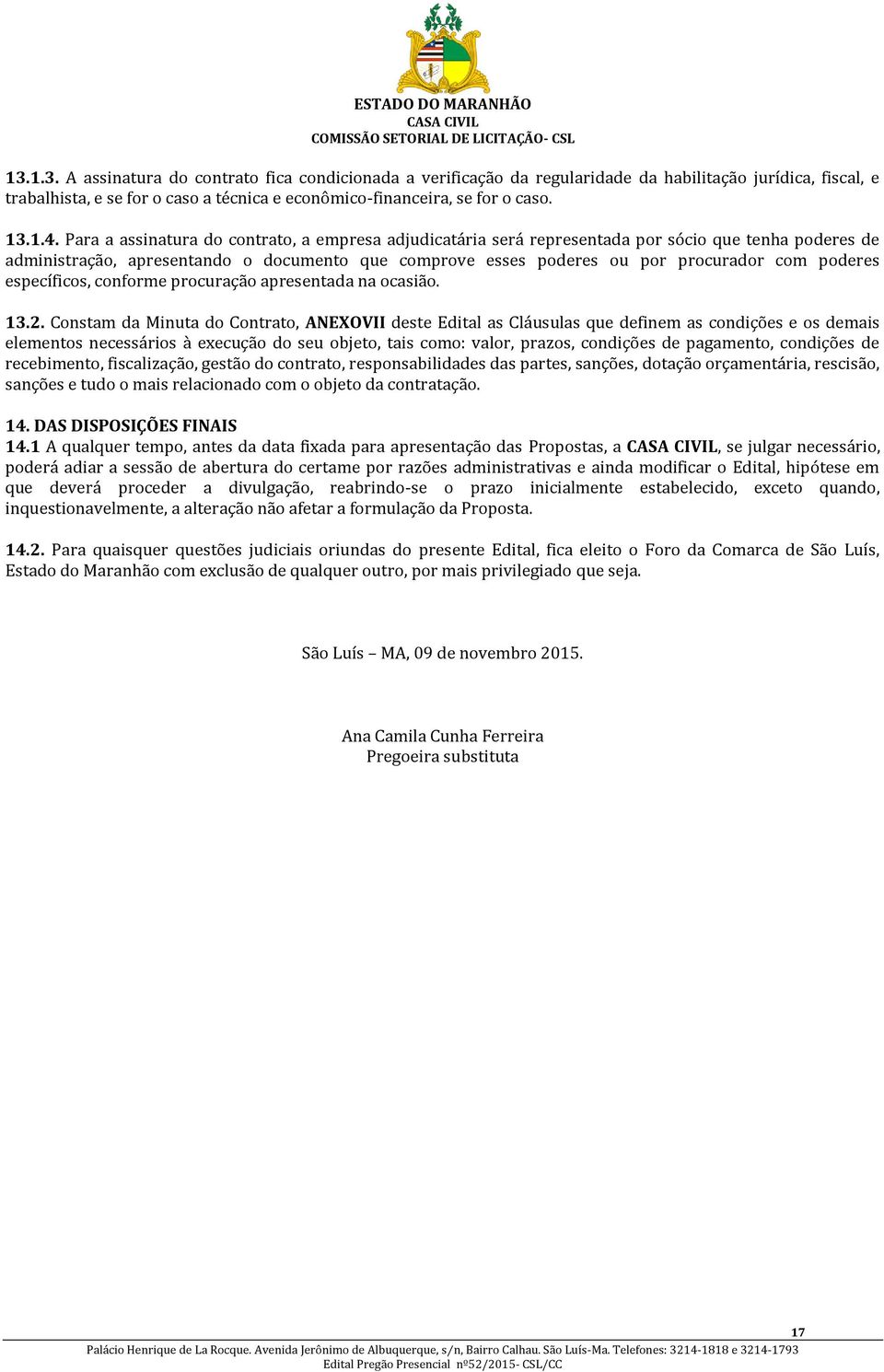 ESTADO DO MARANHÃO
CASA CIVIL
COMISSÃO SETORIAL DE LICITAÇÃO- CSL

13.1.3. A assinatura do contrato fica condicionada a verificação da regularidade da habilitação jurídica, fiscal, e trabalhista, e se for o caso a técnica e econômico-financeira, se for o caso.

13.1.4. Para a assinatura do contrato, a empresa adjudicatária será representada por sócio que tenha poderes de administração, apresentando o documento que comprove esses poderes ou por procurador com poderes específicos, conforme procuração apresentada na ocasião.

13.2. Constam da Minuta do Contrato, ANEXOVII deste Edital as Cláusulas que definem as condições e os demais elementos necessários à execução do seu objeto, tais como: valor, prazos, condições de pagamento, condições de recebimento, fiscalização, gestão do contrato, responsabilidades das partes, sanções, dotação orçamentária, rescisão, sanções e tudo o mais relacionado com o objeto da contratação.

14. DAS DISPOSIÇÕES FINAIS
14.1 A qualquer tempo, antes da data fixada para apresentação das Propostas, a CASA CIVIL, se julgar necessário, poderá adiar a sessão de abertura do certame por razões administrativas e ainda modificar o Edital, hipótese em que deverá proceder a divulgação, reabrindo-se o prazo inicialmente estabelecido, exceto quando, inquestionavelmente, a alteração não afetar a formulação da Proposta.

14.2. Para quaisquer questões judiciais oriundas do presente Edital, fica eleito o Foro da Comarca de São Luís, Estado do Maranhão com exclusão de qualquer outro, por mais privilegiado que seja.

São Luís – MA, 09 de novembro 2015.

Ana Camila Cunha Ferreira
Pregoeira substituta

17

Palácio Henrique de La Rocque. Avenida Jerônimo de Albuquerque, s/n, Bairro Calhau. São Luís-Ma. Telefones: 3214-1818 e 3214-1793
Edital Pregão Presencial nº52/2015- CSL/CC